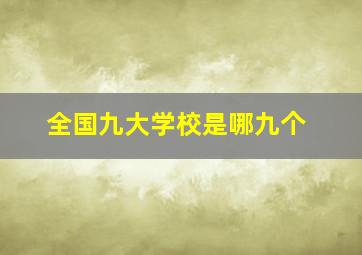 全国九大学校是哪九个